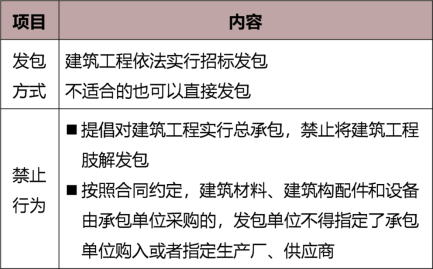 | 项目 | 内容 |
|---|---|
| 发包方式 | 建筑工程依法实行招标发包<br>不适合的也可以直接发包 |
| 禁止行为 | ■ 提倡对建筑工程实行总承包，禁止将建筑工程肢解发包<br>■ 按照合同约定，建筑材料、建筑构配件和设备由承包单位采购的，发包单位不得指定了承包单位购入或者指定生产厂、供应商 |